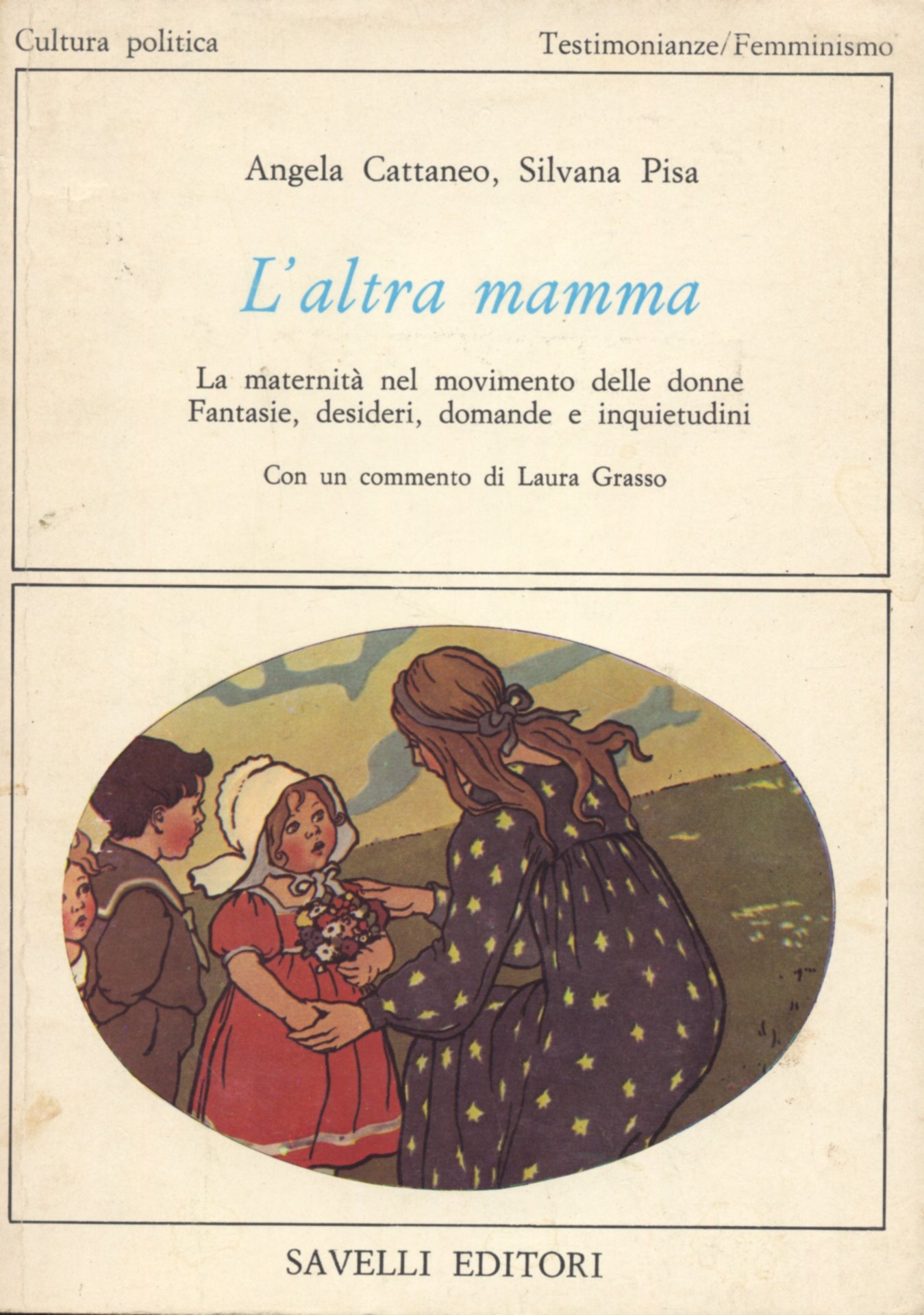 Cultura politica

Testimonianze/Femminismo

Angela Cattaneo, Silvana Pisa

L'altra mamma

La maternità nel movimento delle donne
Fantasie, desideri, domande e inquietudini

Con un commento di Laura Grasso

SAVELLI EDITORI